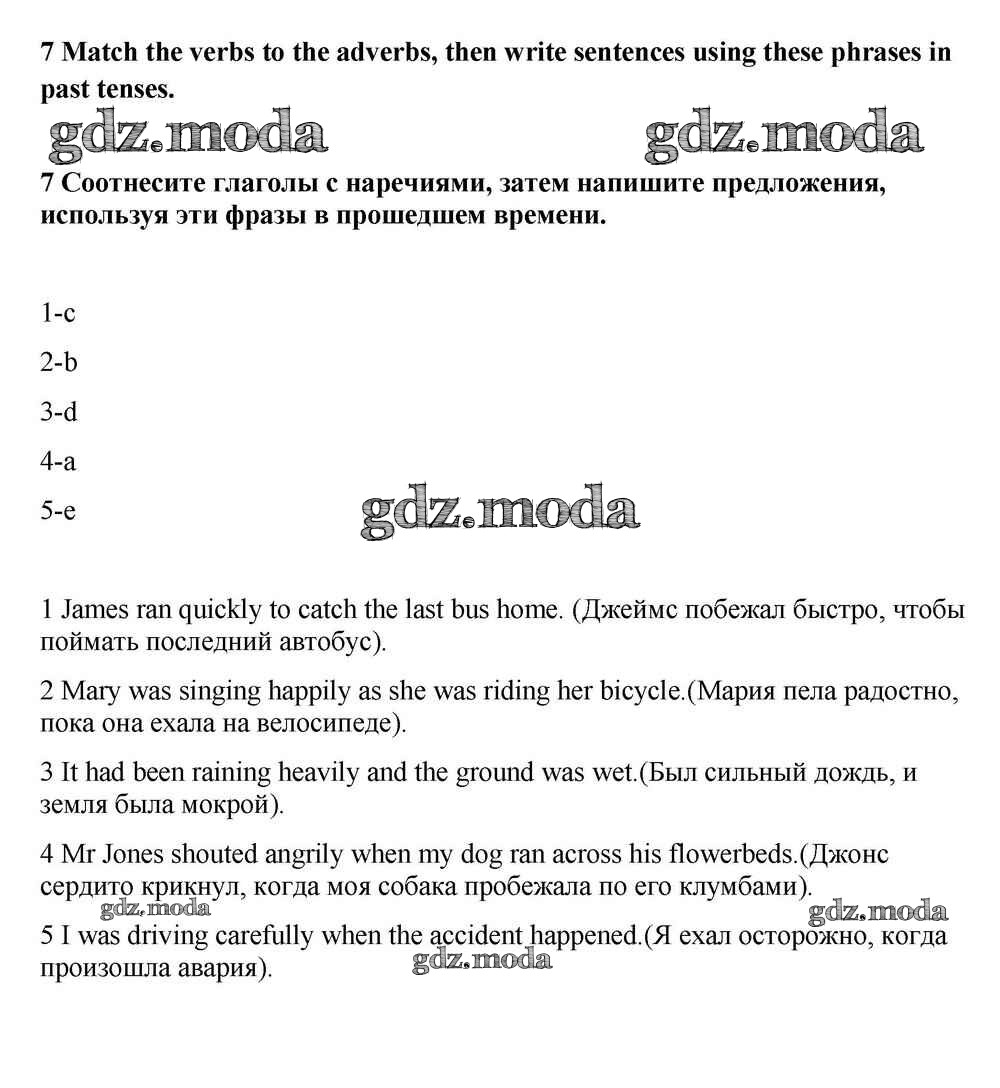 7 Match the verbs to the adverbs, then write sentences using these phrases in past tenses.

gdz.moda gdz.moda

7 Соотнесите глаголы с наречиями, затем напишите предложения, используя эти фразы в прошедшем времени.

1-c

2-b

3-d

4-a

5-e

gdz.moda

1 James ran quickly to catch the last bus home. (Джеймс побежал быстро, чтобы поймать последний автобус).

2 Mary was singing happily as she was riding her bicycle.(Мария пела радостно, пока она ехала на велосипеде).

3 It had been raining heavily and the ground was wet.(Был сильный дождь, и земля была мокрой).

4 Mr Jones shouted angrily when my dog ran across his flowerbeds.(Джонс сердито крикнул, когда моя собака пробежала по его клумбами).

gdz.moda gdz.moda

5 I was driving carefully when the accident happened.(Я ехал осторожно, когда произошла авария).

gdz.moda